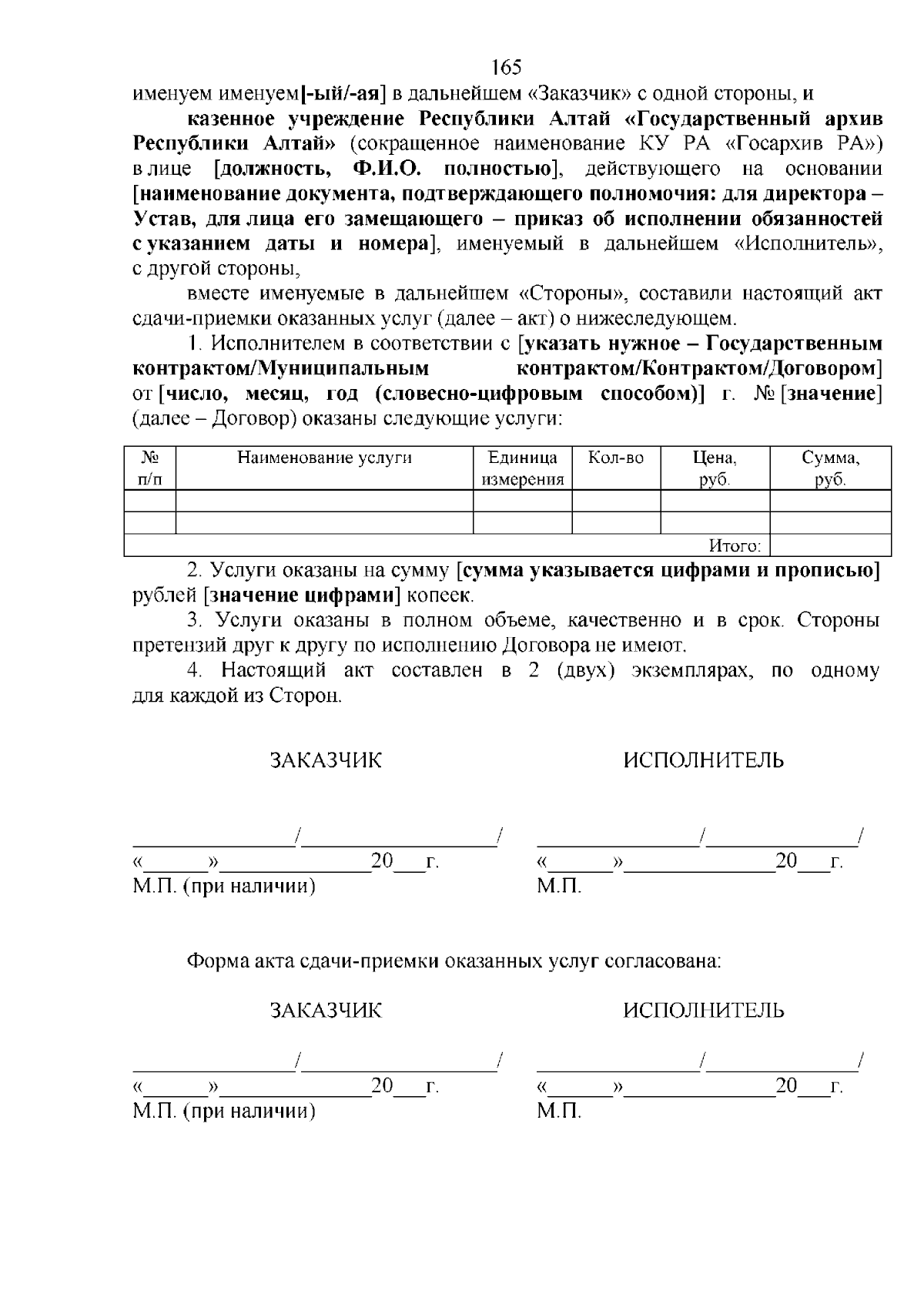 165

именуем именуем[-ый/-ая] в дальнейшем «Заказчик» с одной стороны, и

казенное учреждение Республики Алтай «Государственный архив Республики Алтай» (сокращенное наименование КУ РА «Госархив РА») в лице [должность, Ф.И.О. полностью], действующего на основании [наименование документа, подтверждающего полномочия: для директора – Устав, для лица его замещающего – приказ об исполнении обязанностей с указанием даты и номера], именуемый в дальнейшем «Исполнитель», с другой стороны,

вместе именуемые в дальнейшем «Стороны», составили настоящий акт сдачи-приемки оказанных услуг (далее – акт) о нижеследующем.

1. Исполнителем в соответствии с [указать нужное – Государственным контрактом/Муниципальным контрактом/Контрактом/Договором] от [число, месяц, год (словесно-цифровым способом)] г. № [значение] (далее – Договор) оказаны следующие услуги:

| № п/п | Наименование услуги | Единица измерения | Кол-во | Цена, руб. | Сумма, руб. |
|---|---|---|---|---|---|
| | | | | | |
| | | | | | |
| Итого: | | | | | |

2. Услуги оказаны на сумму [сумма указывается цифрами и прописью] рублей [значение цифрами] копеек.

3. Услуги оказаны в полном объеме, качественно и в срок. Стороны претензий друг к другу по исполнению Договора не имеют.

4. Настоящий акт составлен в 2 (двух) экземплярах, по одному для каждой из Сторон.

ЗАКАЗЧИК

____/____/
«____»____20____г.
М.П. (при наличии)

ИСПОЛНИТЕЛЬ

____/____/
«____»____20____г.
М.П.

Форма акта сдачи-приемки оказанных услуг согласована:

ЗАКАЗЧИК

____/____/
«____»____20____г.
М.П. (при наличии)

ИСПОЛНИТЕЛЬ

____/____/
«____»____20____г.
М.П.